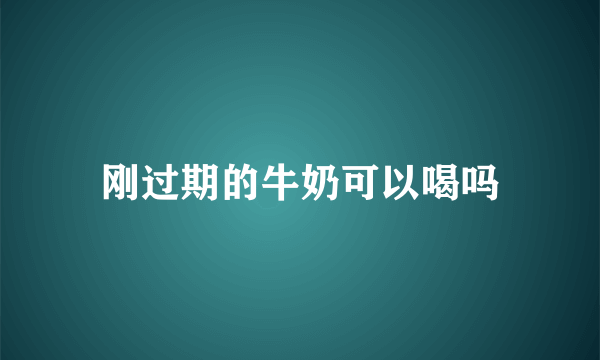 刚过期的牛奶可以喝吗